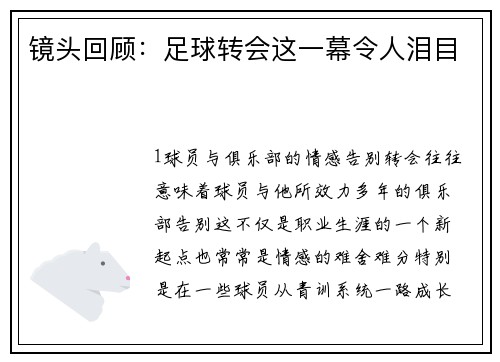 镜头回顾：足球转会这一幕令人泪目

1球员与俱乐部的情感告别转会往往意味着球员与他所效力多年的俱乐部告别这不仅是职业生涯的一个新起点也常常是情感的难舍难分特别是在一些球员从青训系统一路成长